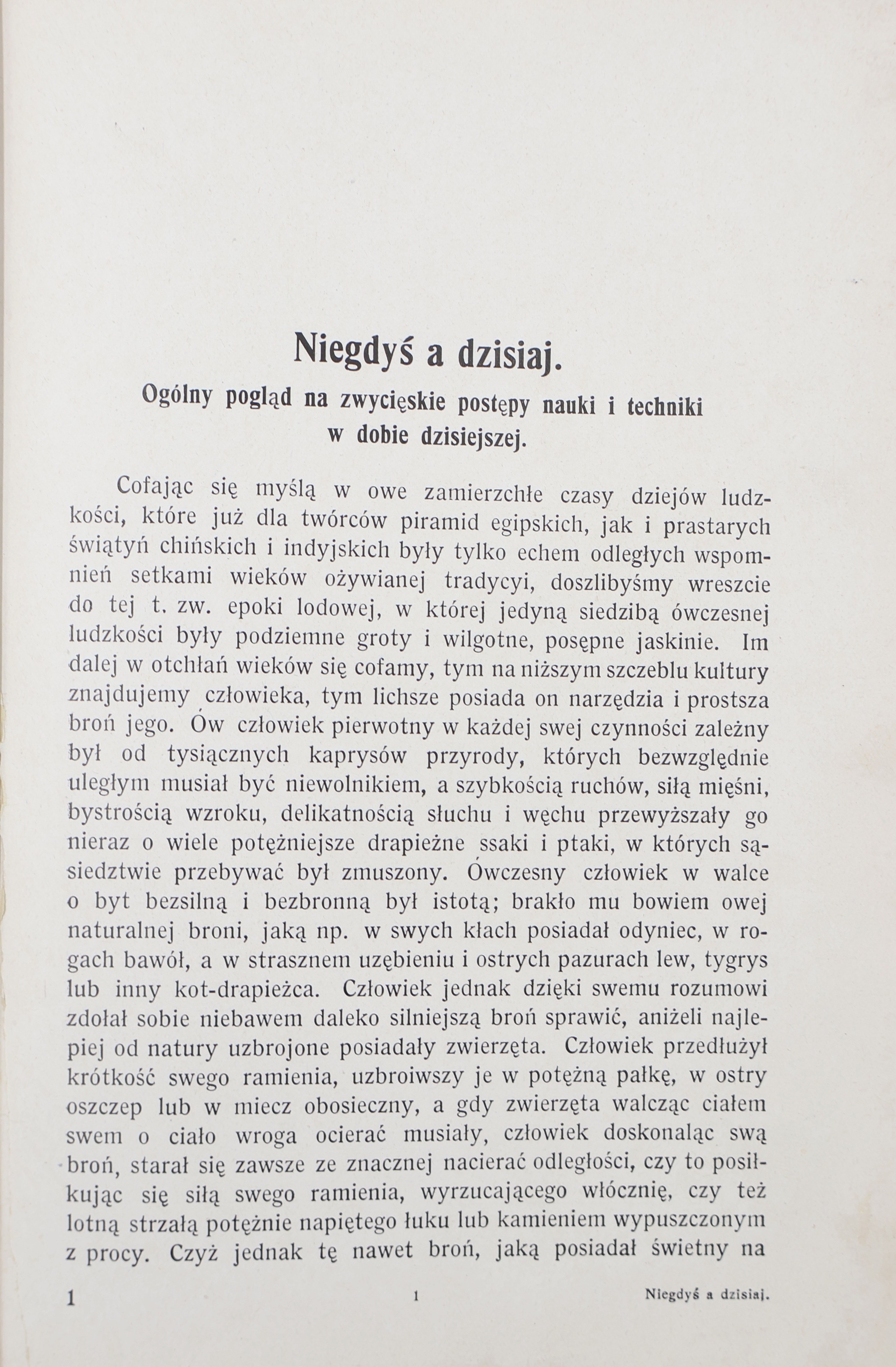 Niegdyś a dzisiaj.
Ogólny pogląd na zwycięskie postępy nauki i techniki w dobie dzisiejszej.

Cofając się myślą w owe zamierzchłe czasy dziejów ludzkości, które już dla twórców piramid egipskich, jak i prastarych świątyń chińskich i indyjskich były tylko echem odległych wspomnień setkami wieków ożywianej tradycyi, doszlibyśmy wreszcie do tej t. zw. epoki lodowej, w której jedyną siedzibą ówczesnej ludzkości były podziemne groty i wilgotne, posępne jaskinie. Im dalej w otchłań wieków się cofamy, tym na niższym szczeblu kultury znajdujemy człowieka, tym lichsze posiada on narzędzia i prostsza broń jego. Ów człowiek pierwotny w każdej swej czynności zależny był od tysiącznych kaprysów przyrody, których bezwzględnie uległym musiał być niewolnikiem, a szybkością ruchów, siłą mięśni, bystrością wzroku, delikatnością słuchu i węchu przewyższały go nieraz o wiele potężniejsze drapieżne ssaki i ptaki, w których sąsiedztwie przebywać był zmuszony. Ówczesny człowiek w walce o byt bezsilną i bezbronną był istotą; brakło mu bowiem owej naturalnej broni, jaką np. w swych kłach posiadał odyniec, w rogach bawół, a w strasznem uzębieniu i ostrych pazurach lew, tygrys lub inny kot-drapieżca. Człowiek jednak dzięki swemu rozumowi zdołał sobie niebawem daleko silniejszą broń sprawić, aniżeli najlepiej od natury uzbrojone posiadały zwierzęta. Człowiek przedłużył krótkość swego ramienia, uzbroiwszy je w potężną pałkę, w ostry oszczep lub w miecz obosieczny, a gdy zwierzęta walcząc ciałem swem o ciało wroga ocierać musiały, człowiek doskonaląc swą broń, starał się zawsze ze znacznej nacierać odległości, czy to posiłkując się siłą swego ramienia, wyrzucającego włócznię, czy też lotną strzałą potężnie napiętego łuku lub kamieniem wypuszczonym z procy. Czyż jednak tę nawet broń, jaką posiadał świetny na

1 1 Niegdyś a dzisiaj.